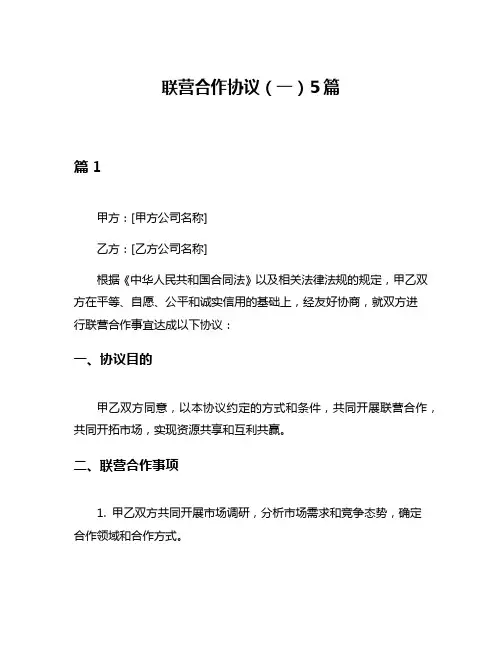 联营合作协议（一）5篇

篇 1

甲方：[甲方公司名称]

乙方：[乙方公司名称]

根据《中华人民共和国合同法》以及相关法律法规的规定，甲乙双方在平等、自愿、公平和诚实信用的基础上，经友好协商，就双方进行联营合作事宜达成以下协议：

一、协议目的

甲乙双方同意，以本协议约定的方式和条件，共同开展联营合作，共同开拓市场，实现资源共享和互利共赢。

二、联营合作事项

1. 甲乙双方共同开展市场调研，分析市场需求和竞争态势，确定合作领域和合作方式。